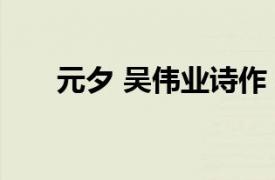 元夕 吴伟业诗作